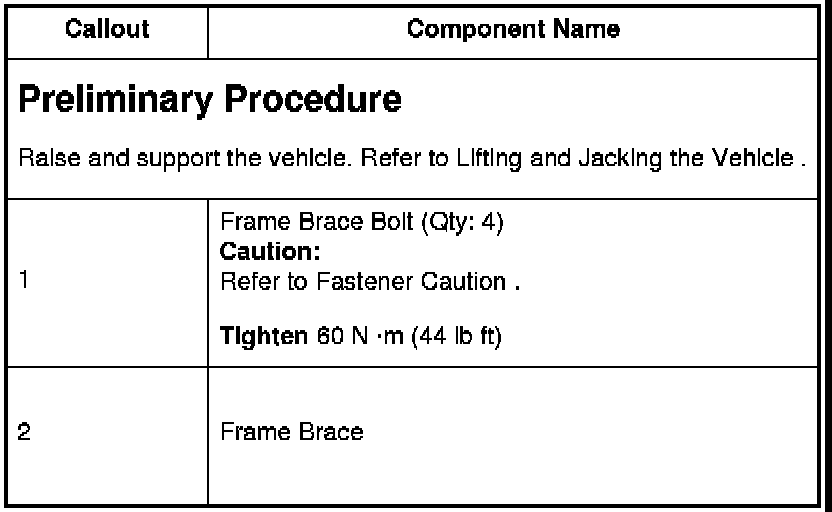 | Callout | Component Name |
|---|---|
| Preliminary Procedure Raise and support the vehicle. Refer to Lifting and Jacking the Vehicle . | |
| 1 | Frame Brace Bolt (Qty: 4) Caution: Refer to Fastener Caution . Tighten 60 N ·m (44 lb ft) |
| 2 | Frame Brace |